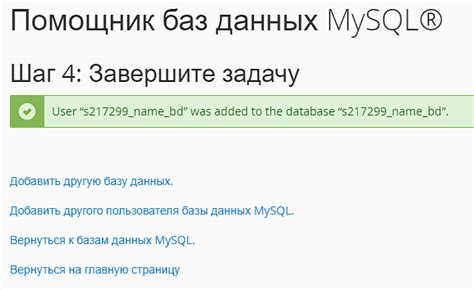 Помощник баз данных MySQL®

Шаг 4: Завершите задачу

User “s217299_name_bd” was added to the database “s217299_name_bd”.

Добавить другую базу данных.

Добавить другого пользователя базы данных MySQL.

Вернуться к базам данных MySQL.

Вернуться на главную страницу